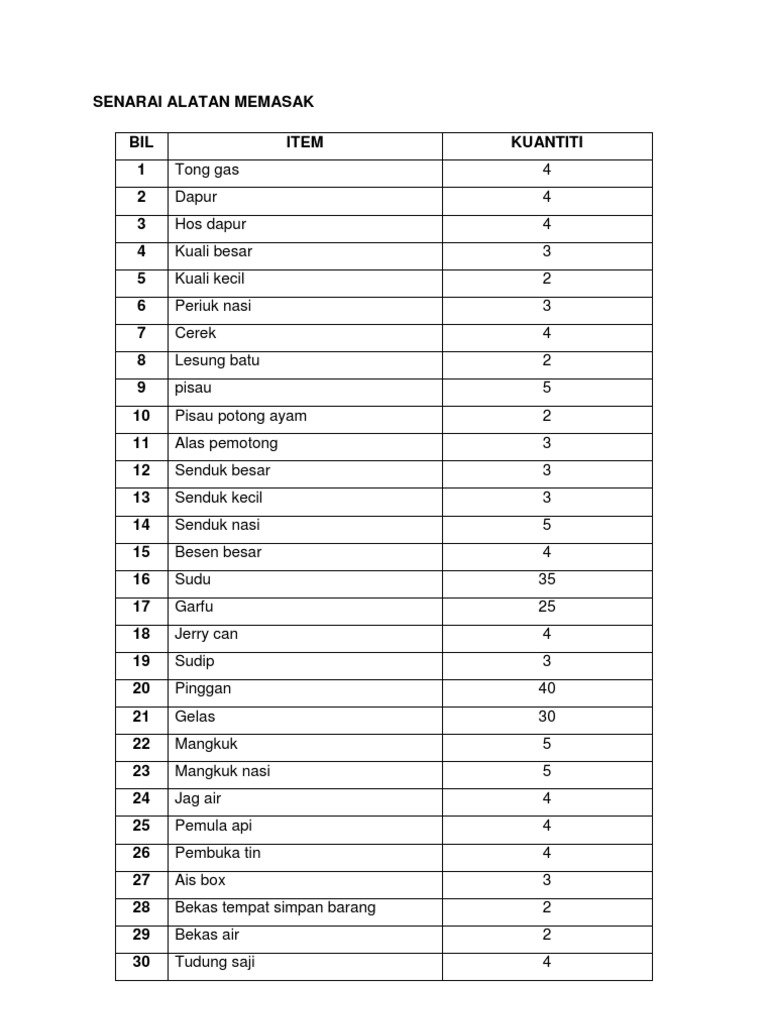 SENARAI ALATAN MEMASAK

| BIL | ITEM | KUANTITI |
|---|---|---|
| 1 | Tong gas | 4 |
| 2 | Dapur | 4 |
| 3 | Hos dapur | 4 |
| 4 | Kuali besar | 3 |
| 5 | Kuali kecil | 2 |
| 6 | Periuk nasi | 3 |
| 7 | Cerek | 4 |
| 8 | Lesung batu | 2 |
| 9 | pisau | 5 |
| 10 | Pisau potong ayam | 2 |
| 11 | Alas pemotong | 3 |
| 12 | Senduk besar | 3 |
| 13 | Senduk kecil | 3 |
| 14 | Senduk nasi | 5 |
| 15 | Besen besar | 4 |
| 16 | Sudu | 35 |
| 17 | Garfu | 25 |
| 18 | Jerry can | 4 |
| 19 | Sudip | 3 |
| 20 | Pinggan | 40 |
| 21 | Gelas | 30 |
| 22 | Mangkuk | 5 |
| 23 | Mangkuk nasi | 5 |
| 24 | Jag air | 4 |
| 25 | Pemula api | 4 |
| 26 | Pembuka tin | 4 |
| 27 | Ais box | 3 |
| 28 | Bekas tempat simpan barang | 2 |
| 29 | Bekas air | 2 |
| 30 | Tudung saji | 4 |